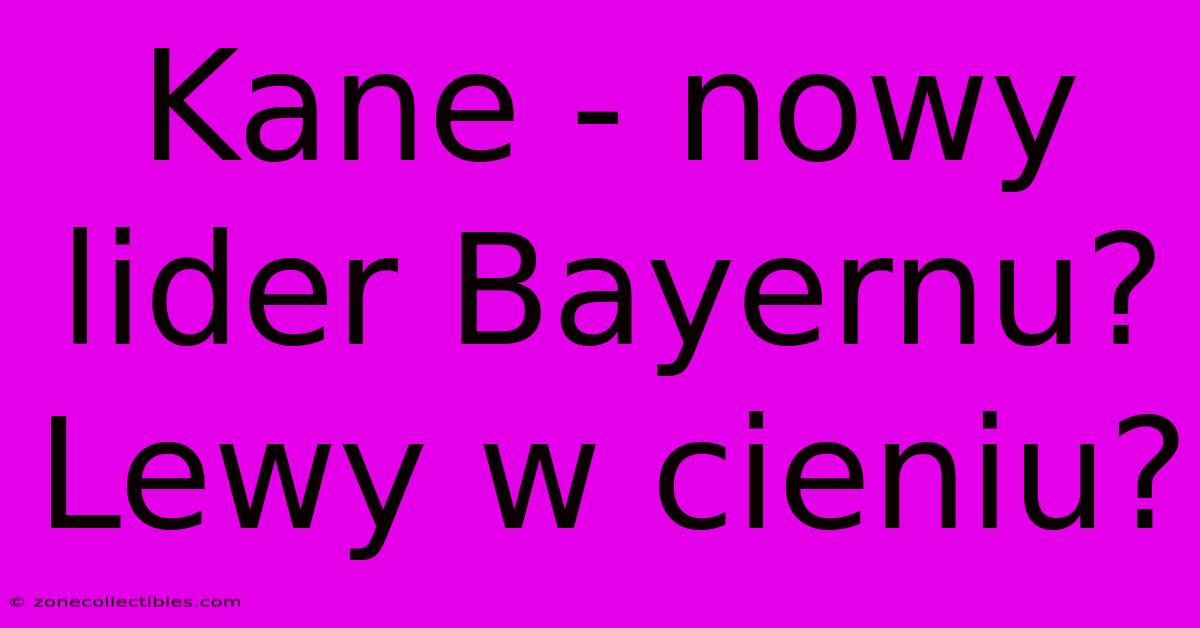 Kane - nowy lider Bayernu? Lewy w cieniu?

© zonecollectibles.com